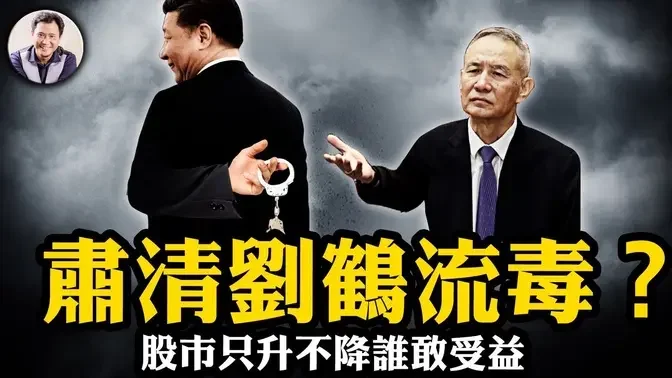 肅清劉鶴流毒？
股市只升不降誰敢受益